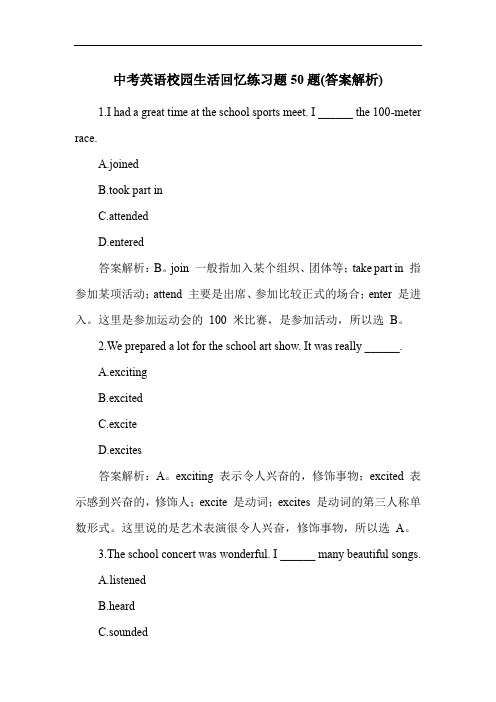 中考英语校园生活回忆练习题 50 题(答案解析)

1.I had a great time at the school sports meet. I ______ the 100-meter race.

A.joined

B.took part in

C.attended

D.entered

答案解析：B。join 一般指加入某个组织、团体等；take part in 指参加某项活动；attend 主要是出席、参加比较正式的场合；enter 是进入。这里是参加运动会的 100 米比赛，是参加活动，所以选 B。

2.We prepared a lot for the school art show. It was really ______.

A.exciting

B.excited

C.excite

D.excites

答案解析：A。exciting 表示令人兴奋的，修饰事物；excited 表示感到兴奋的，修饰人；excite 是动词；excites 是动词的第三人称单数形式。这里说的是艺术表演很令人兴奋，修饰事物，所以选 A。

3.The school concert was wonderful. I ______ many beautiful songs.

A.listened

B.heard

C.sounded